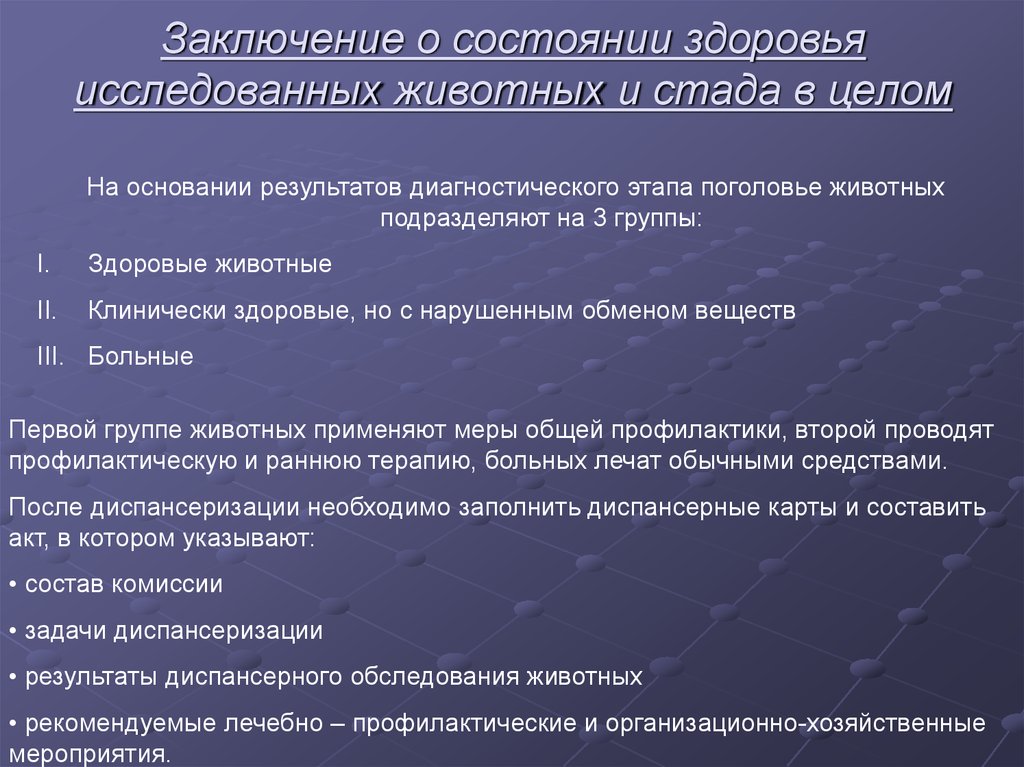 Заключение о состоянии здоровья исследованных животных и стада в целом

На основании результатов диагностического этапа поголовье животных подразделяют на 3 группы:

I. Здоровые животные
II. Клинически здоровые, но с нарушенным обменом веществ
III. Больные

Первой группе животных применяют меры общей профилактики, второй проводят профилактическую и раннюю терапию, больных лечат обычными средствами.

После диспансеризации необходимо заполнить диспансерные карты и составить акт, в котором указывают:

• состав комиссии

• задачи диспансеризации

• результаты диспансерного обследования животных

• рекомендуемые лечебно – профилактические и организационно-хозяйственные мероприятия.